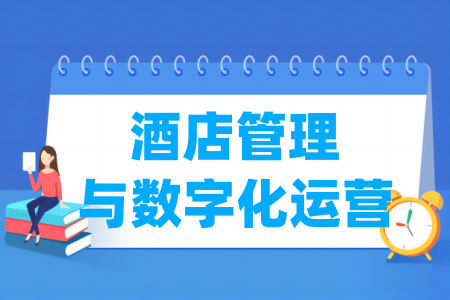 酒店管理
与数字化运营